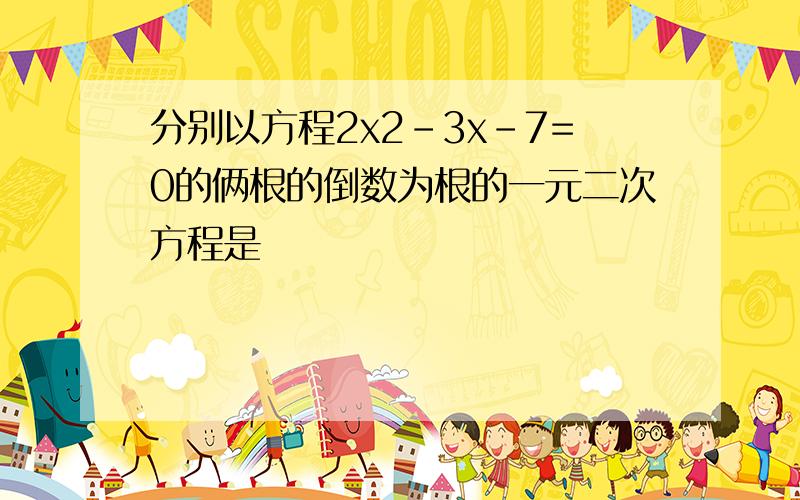 SCHOOL

分别以方程2x2－3x－7=0的俩根的倒数为根的一元二次方程是